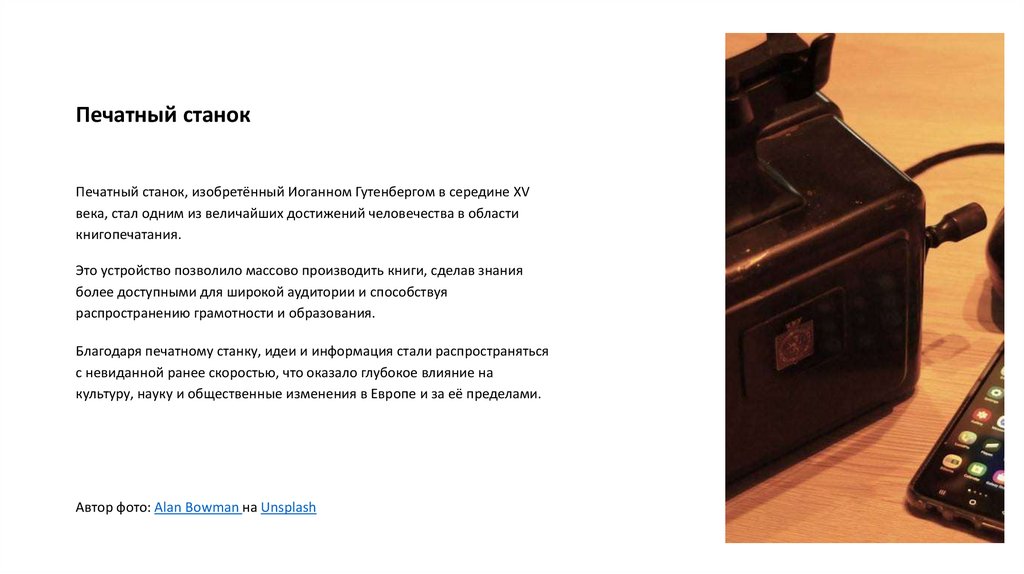 Печатный станок

Печатный станок, изобретённый Иоганном Гутенбергом в середине XV века, стал одним из величайших достижений человечества в области книгопечатания.

Это устройство позволило массово производить книги, сделав знания более доступными для широкой аудитории и способствуя распространению грамотности и образования.

Благодаря печатному станку, идеи и информация стали распространяться с невиданной ранее скоростью, что оказало глубокое влияние на культуру, науку и общественные изменения в Европе и за её пределами.

Автор фото: Alan Bowman на Unsplash